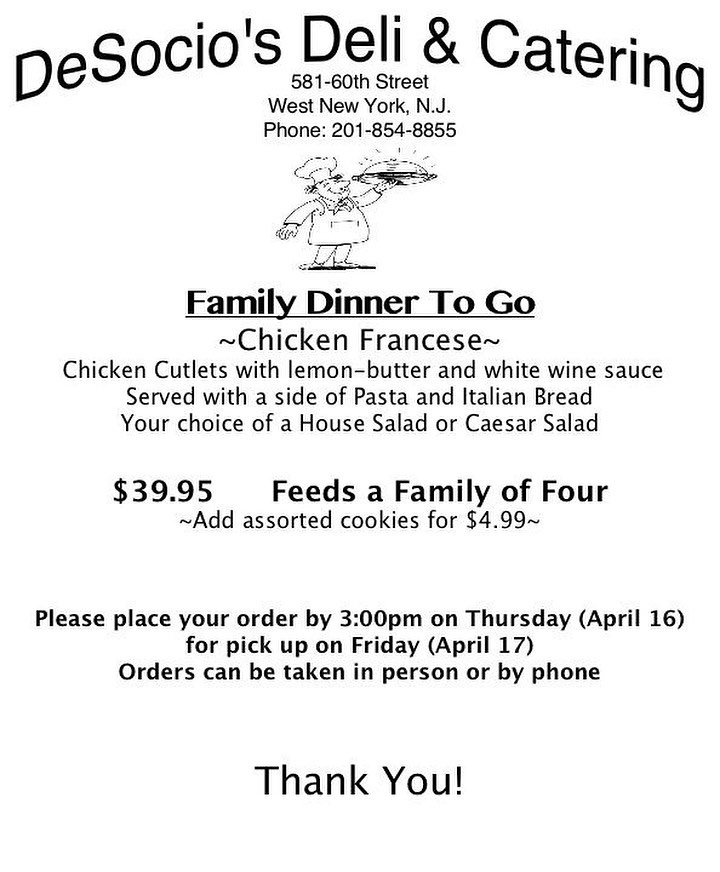 DeSocio's Deli & Catering
581-60th Street
West New York, N.J.
Phone: 201-854-8855

Family Dinner To Go
~Chicken Francese~
Chicken Cutlets with lemon-butter and white wine sauce
Served with a side of Pasta and Italian Bread
Your choice of a House Salad or Caesar Salad

\$39.95 Feeds a Family of Four
~Add assorted cookies for \$4.99~

Please place your order by 3:00pm on Thursday (April 16)
for pick up on Friday (April 17)
Orders can be taken in person or by phone

Thank You!